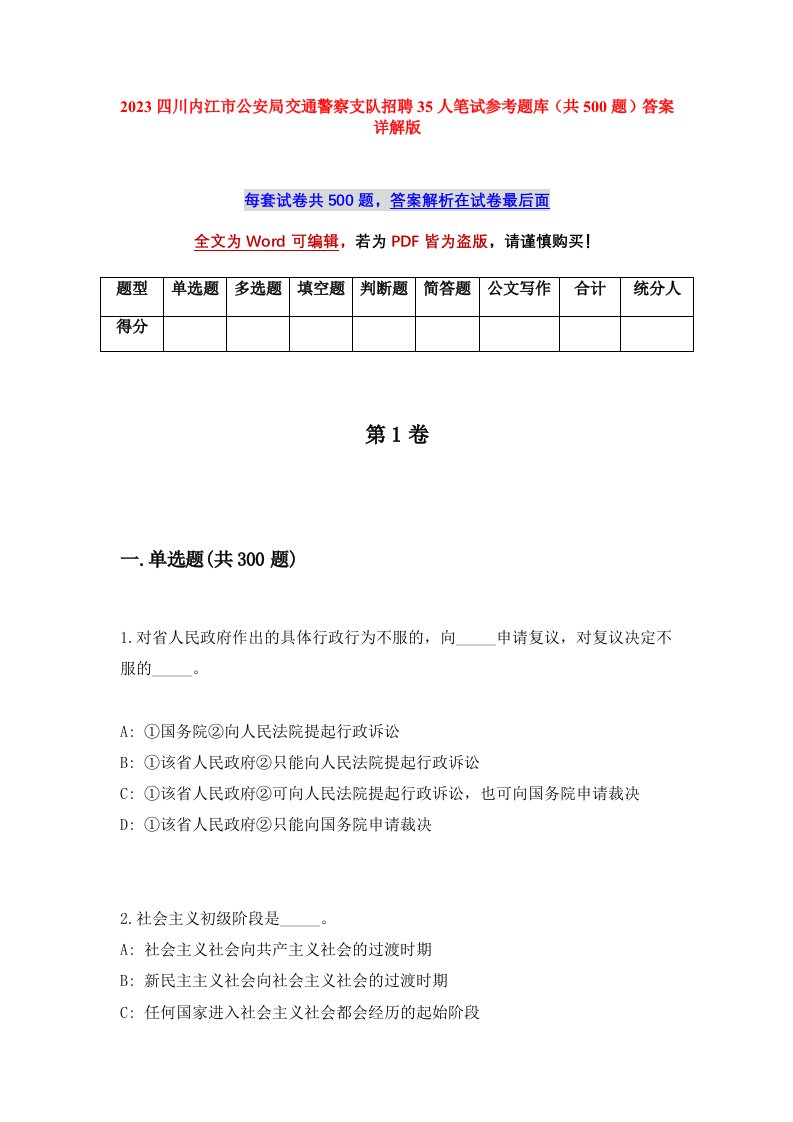 2023 四川内江市公安局交通警察支队招聘 35 人笔试参考题库（共 500 题）答案详解版

每套试卷共 500 题，答案解析在试卷最后面

全文为 Word 可编辑，若为 PDF 皆为盗版，请谨慎购买！

| 题型 | 单选题 | 多选题 | 填空题 | 判断题 | 简答题 | 公文写作 | 合计 | 统分人 |
|---|---|---|---|---|---|---|---|---|
| 得分 | | | | | | | | |

第 1 卷

一.单选题(共 300 题)

1.对省人民政府作出的具体行政行为不服的，向_____申请复议，对复议决定不服的_____。

A: ①国务院②向人民法院提起行政诉讼
B: ①该省人民政府②只能向人民法院提起行政诉讼
C: ①该省人民政府②可向人民法院提起行政诉讼，也可向国务院申请裁决
D: ①该省人民政府②只能向国务院申请裁决

2.社会主义初级阶段是_____。
A: 社会主义社会向共产主义社会的过渡时期
B: 新民主主义社会向社会主义社会的过渡时期
C: 任何国家进入社会主义社会都会经历的起始阶段